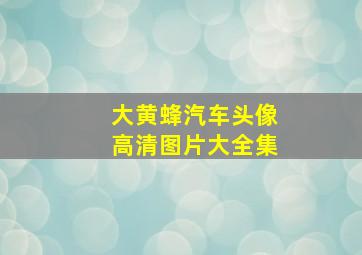 大黄蜂汽车头像
高清图片大全集